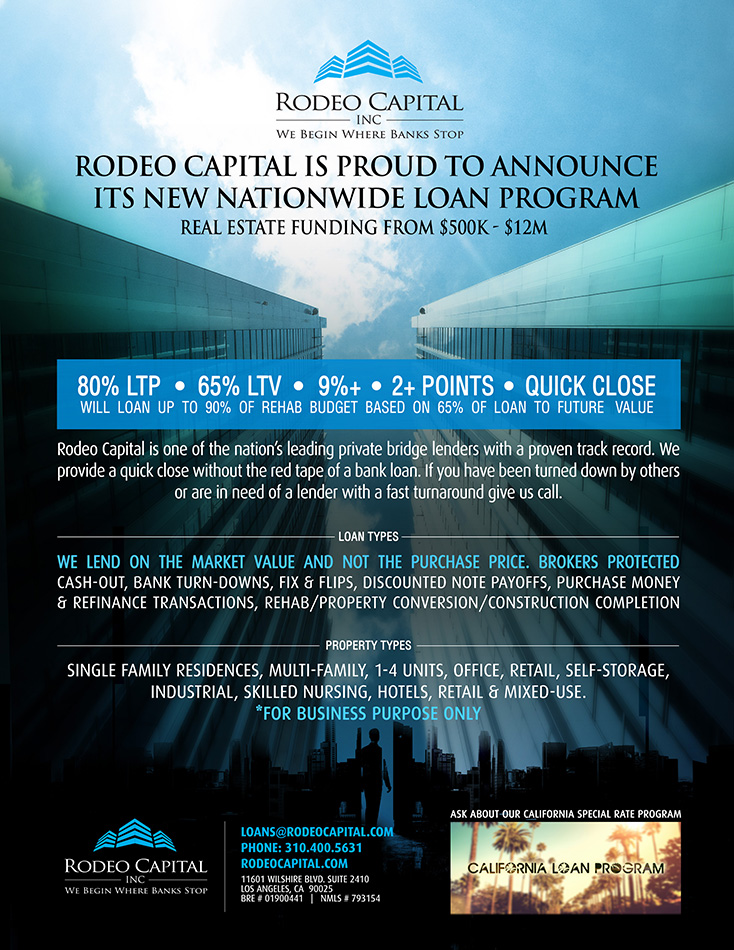 RODEO CAPITAL
INC
WE BEGIN WHERE BANKS STOP

RODEO CAPITAL IS PROUD TO ANNOUNCE ITS NEW NATIONWIDE LOAN PROGRAM

REAL ESTATE FUNDING FROM $500K - $12M

80% LTP • 65% LTV • 9%+ • 2+ POINTS • QUICK CLOSE
WILL LOAN UP TO 90% OF REHAB BUDGET BASED ON 65% OF LOAN TO FUTURE VALUE

Rodeo Capital is one of the nation's leading private bridge lenders with a proven track record. We provide a quick close without the red tape of a bank loan. If you have been turned down by others or are in need of a lender with a fast turnaround give us call.

LOAN TYPES

WE LEND ON THE MARKET VALUE AND NOT THE PURCHASE PRICE. BROKERS PROTECTED
CASH-OUT, BANK TURN-DOWNS, FIX & FLIPS, DISCOUNTED NOTE PAYOFFS, PURCHASE MONEY & REFINANCE TRANSACTIONS, REHAB/PROPERTY CONVERSION/CONSTRUCTION COMPLETION

PROPERTY TYPES

SINGLE FAMILY RESIDENCES, MULTI-FAMILY, 1-4 UNITS, OFFICE, RETAIL, SELF-STORAGE, INDUSTRIAL, SKILLED NURSING, HOTELS, RETAIL & MIXED-USE.
*FOR BUSINESS PURPOSE ONLY

RODEO CAPITAL
INC
WE BEGIN WHERE BANKS STOP

LOANS@RODEOCAPITAL.COM
PHONE: 310.400.5631
RODEOCAPITAL.COM
11601 WILSHIRE BLVD. SUITE 2410
LOS ANGELES, CA 90025
BRE # 01900441 | NMLS # 793154

ASK ABOUT OUR CALIFORNIA SPECIAL RATE PROGRAM

CALIFORNIA LOAN PROGRAM